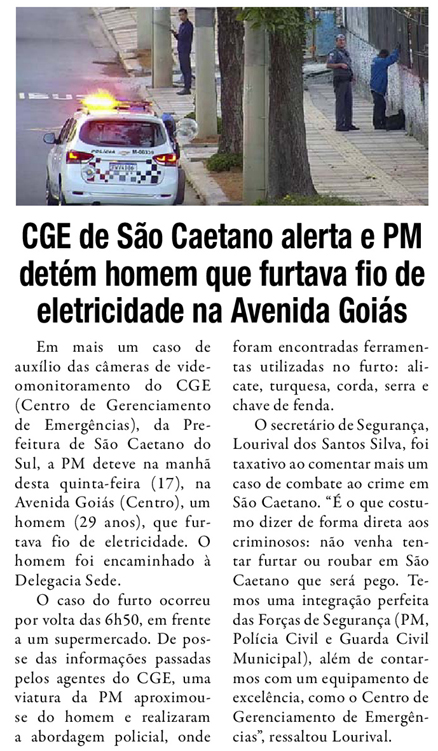 CGE de São Caetano alerta e PM detém homem que furtava fio de eletricidade na Avenida Goiás

Em mais um caso de auxílio das câmeras de videomonitoramento do CGE (Centro de Gerenciamento de Emergências), da Prefeitura de São Caetano do Sul, a PM deteve na manhã desta quinta-feira (17), na Avenida Goiás (Centro), um homem (29 anos), que furtava fio de eletricidade. O homem foi encaminhado à Delegacia Sede.

O caso do furto ocorreu por volta das 6h50, em frente a um supermercado. De posse das informações passadas pelos agentes do CGE, uma viatura da PM aproximou-se do homem e realizaram a abordagem policial, onde foram encontradas ferramentas utilizadas no furto: alicate, turquesa, corda, serra e chave de fenda.

O secretário de Segurança, Lourival dos Santos Silva, foi taxativo ao comentar mais um caso de combate ao crime em São Caetano. "É o que costumo dizer de forma direta aos criminosos: não venha tentar furtar ou roubar em São Caetano que será pego. Temos uma integração perfeita das Forças de Segurança (PM, Polícia Civil e Guarda Civil Municipal), além de contarmos com um equipamento de excelência, como o Centro de Gerenciamento de Emergências", ressaltou Lourival.